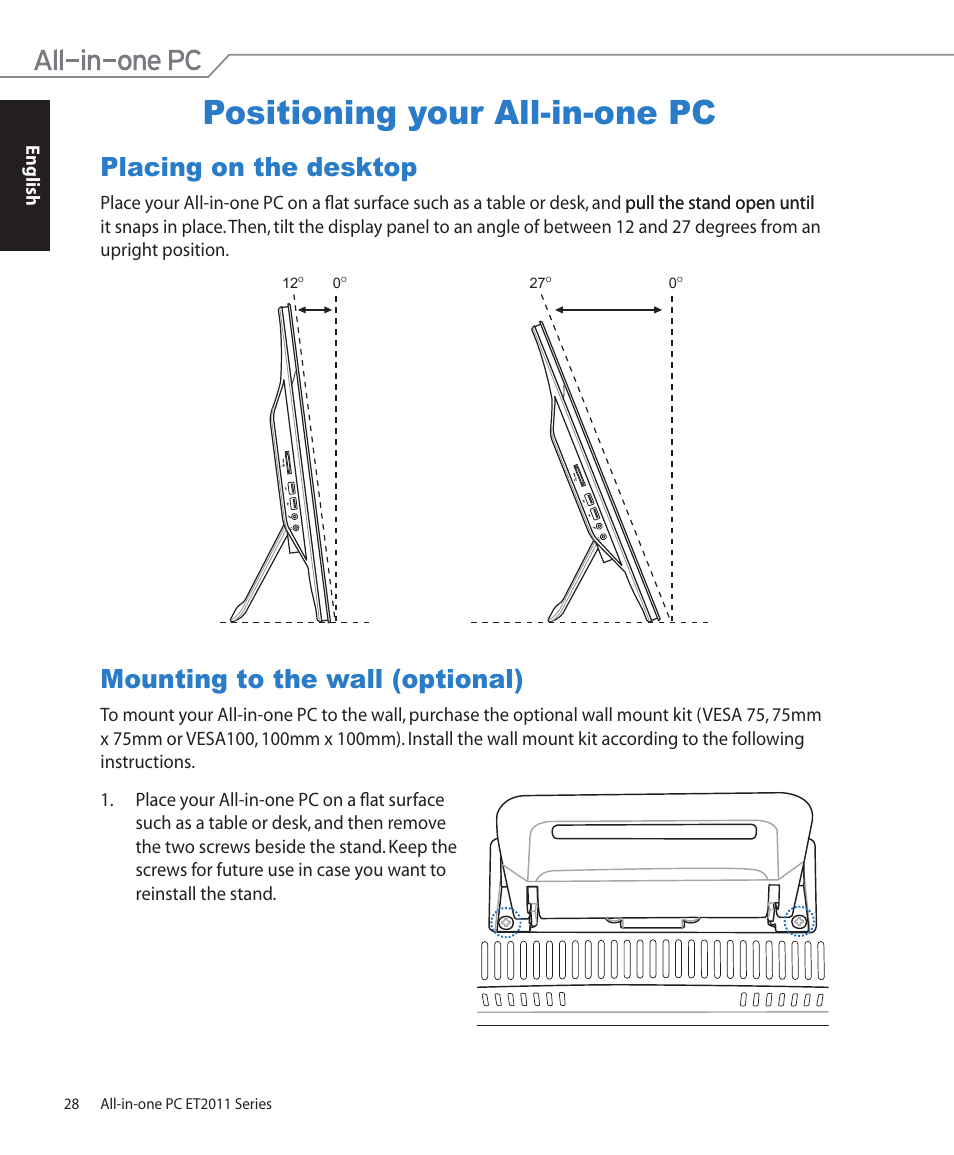 All-in-one PC

English

Positioning your All-in-one PC

Placing on the desktop

Place your All-in-one PC on a flat surface such as a table or desk, and pull the stand open until it snaps in place. Then, tilt the display panel to an angle of between 12 and 27 degrees from an upright position.

12° 0°

27° 0°

Mounting to the wall (optional)

To mount your All-in-one PC to the wall, purchase the optional wall mount kit (VESA 75, 75mm x 75mm or VESA100, 100mm x 100mm). Install the wall mount kit according to the following instructions.

1. Place your All-in-one PC on a flat surface such as a table or desk, and then remove the two screws beside the stand. Keep the screws for future use in case you want to reinstall the stand.

28 All-in-one PC ET2011 Series